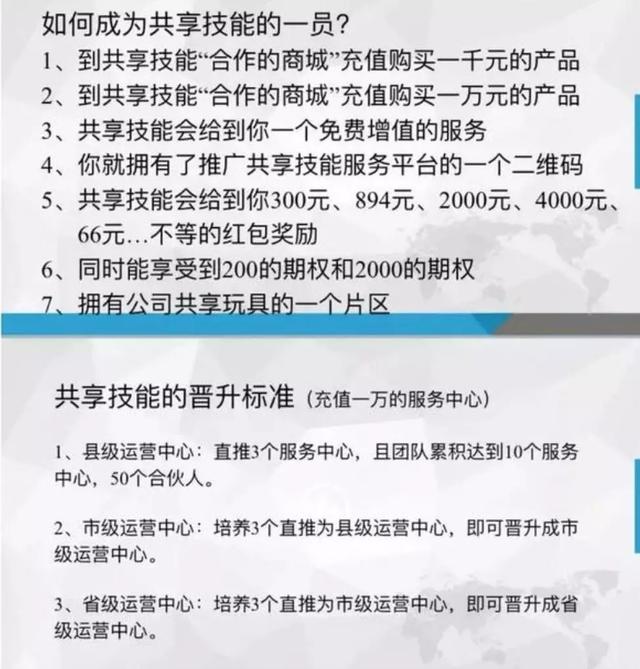 如何成为共享技能的一员?

1、到共享技能“合作的商城”充值购买一千元的产品
2、到共享技能“合作的商城”充值购买一万元的产品
3、共享技能会给到你一个免费增值的服务
4、你就拥有了推广共享技能服务平台的一个二维码
5、共享技能会给到你300元、894元、2000元、4000元、66元…不等的红包奖励
6、同时能享受到200的期权和2000的期权
7、拥有公司共享玩具的一个片区

共享技能的晋升标准(充值一万的服务中心)

1、县级运营中心:直推3个服务中心,且团队累积达到10个服务中心,50个合伙人。

2、市级运营中心:培养3个直推为县级运营中心,即可晋升成市级运营中心。

3、省级运营中心:培养3个直推为市级运营中心,即可晋升成省级运营中心。